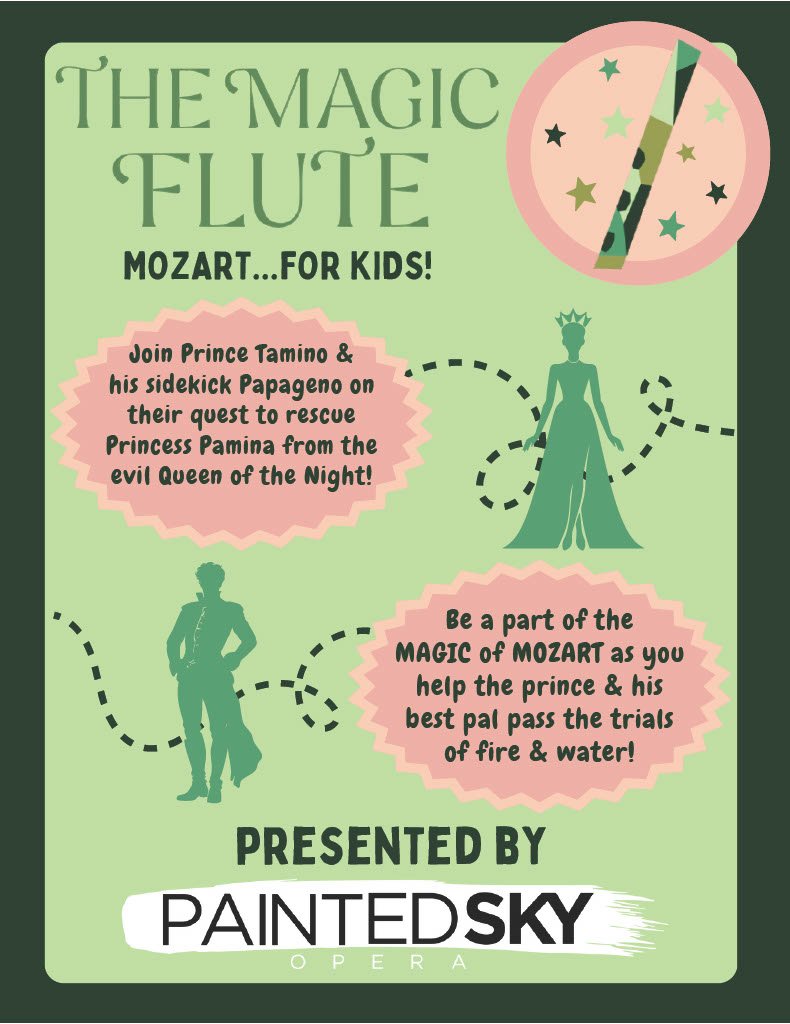 THE MAGIC FLUTE

MOZART...FOR KIDS!

Join Prince Tamino & his sidekick Papageno on their quest to rescue Princess Pamina from the evil Queen of the Night!

Be a part of the MAGIC of MOZART as you help the prince & his best pal pass the trials of fire & water!

PRESENTED BY

PAINTEDSKY
OPERA